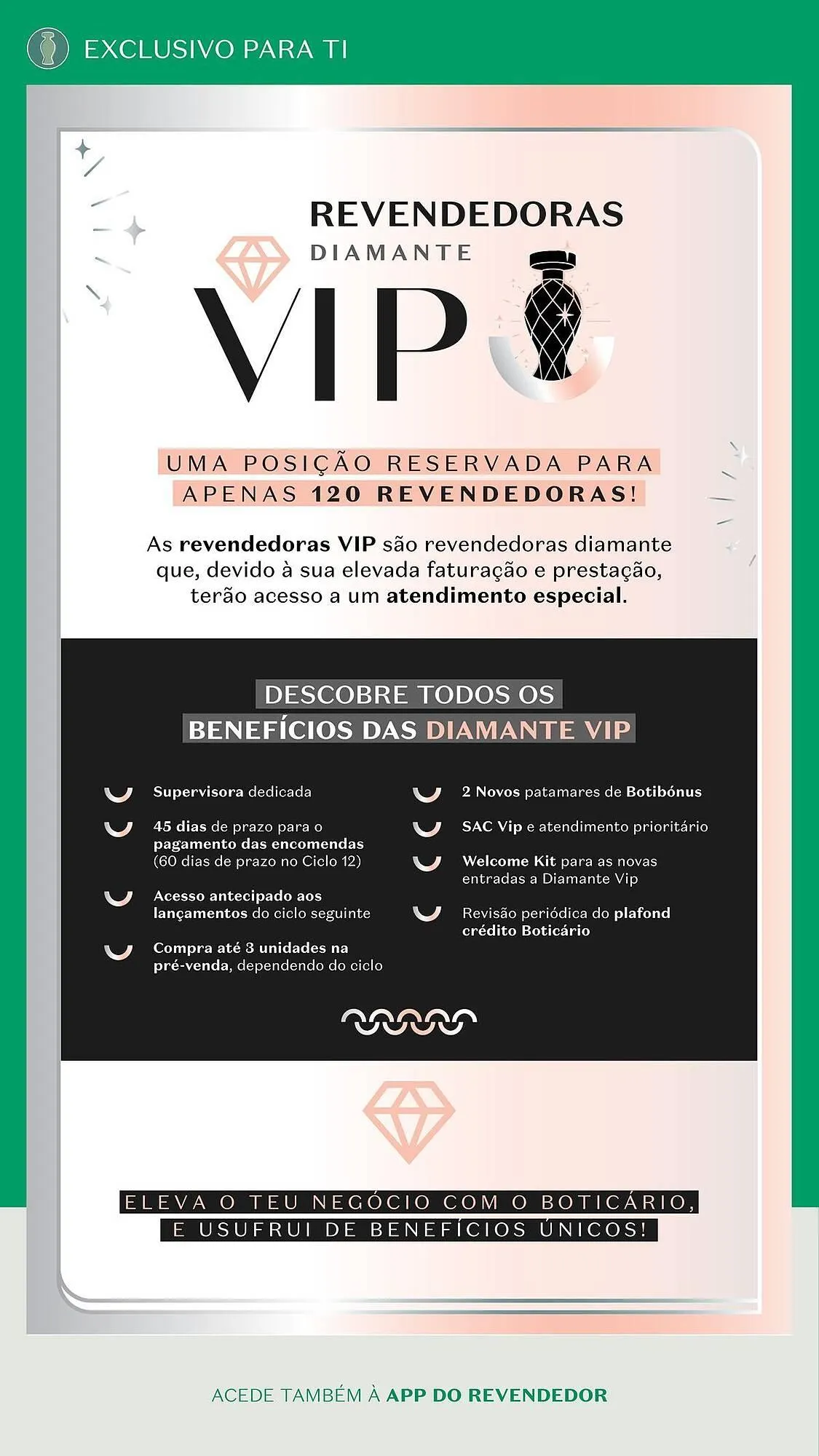 EXCLUSIVO PARA TI

REVENDEDORAS
DIAMANTE
VIP

UMA POSIÇÃO RESERVADA PARA APENAS 120 REVENDEDORAS!

As revendedoras VIP são revendedoras diamante que, devido à sua elevada faturação e prestação, terão acesso a um atendimento especial.

DESCOBRE TODOS OS BENEFÍCIOS DAS DIAMANTE VIP

Supervisora dedicada

45 dias de prazo para o pagamento das encomendas (60 dias de prazo no Ciclo 12)

Acesso antecipado aos lançamentos do ciclo seguinte

Compra até 3 unidades na pré-venda, dependendo do ciclo

2 Novos patamares de Botibónus

SAC Vip e atendimento prioritário

Welcome Kit para as novas entradas a Diamante Vip

Revisão periódica do plafond crédito Boticário

ELEVA O TEU NEGÓCIO COM O BOTICÁRIO, E USUFRUI DE BENEFÍCIOS ÚNICOS!

ACEDE TAMBÉM À APP DO REVENDEDOR